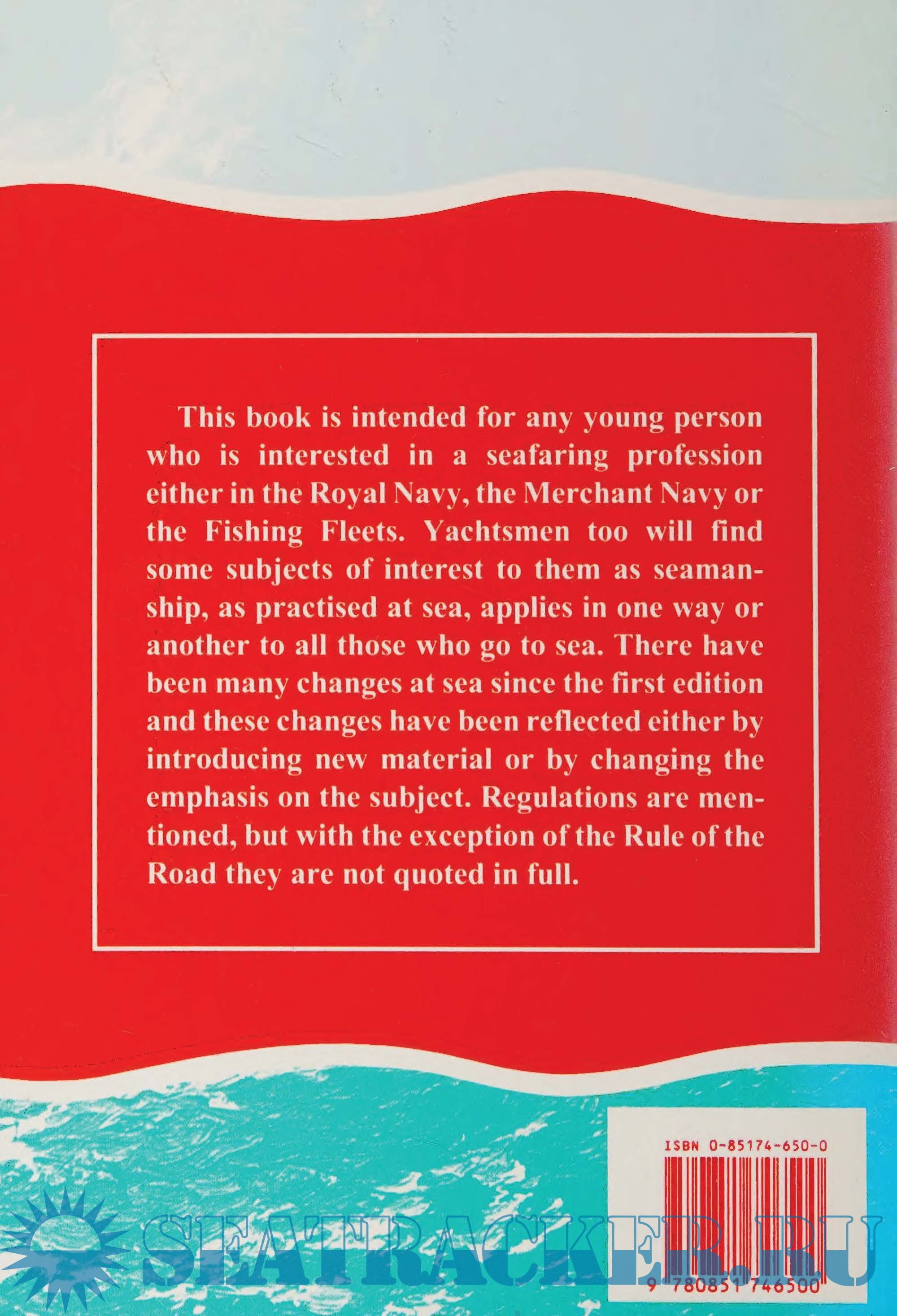 This book is intended for any young person who is interested in a seafaring profession either in the Royal Navy, the Merchant Navy or the Fishing Fleets. Yachtsmen too will find some subjects of interest to them as seamanship, as practised at sea, applies in one way or another to all those who go to sea. There have been many changes at sea since the first edition and these changes have been reflected either by introducing new material or by changing the emphasis on the subject. Regulations are mentioned, but with the exception of the Rule of the Road they are not quoted in full.

ISBN 0-85174-650-0

9 780851 746500

SEATRACKER.RU